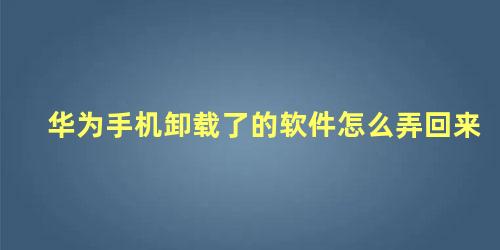 华为手机卸载了的软件怎么弄回来